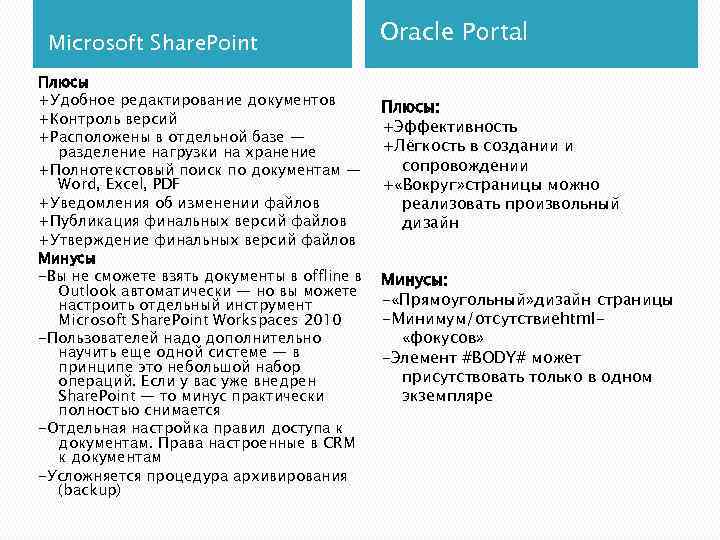 Microsoft SharePoint

Плюсы
+Удобное редактирование документов
+Контроль версий
+Расположены в отдельной базе — разделение нагрузки на хранение
+Полнотекстовый поиск по документам — Word, Excel, PDF
+Уведомления об изменении файлов
+Публикация финальных версий файлов
+Утверждение финальных версий файлов
Минусы
-Вы не сможете взять документы в offline в Outlook автоматически — но вы можете настроить отдельный инструмент Microsoft SharePoint Workspaces 2010
-Пользователей надо дополнительно научить еще одной системе — в принципе это небольшой набор операций. Если у вас уже внедрен SharePoint — то минус практически полностью снимается
-Отдельная настройка правил доступа к документам. Права настроенные в CRM к документам
-Усложняется процедура архивирования (backup)

Oracle Portal

Плюсы:
+Эффективность
+Лёгкость в создании и сопровождении
+«Вокруг»страницы можно реализовать произвольный дизайн

Минусы:
-«Прямоугольный»дизайн страницы
-Минимум/отсутствиеhtml-«фокусов»
-Элемент #BODY# может присутствовать только в одном экземпляре